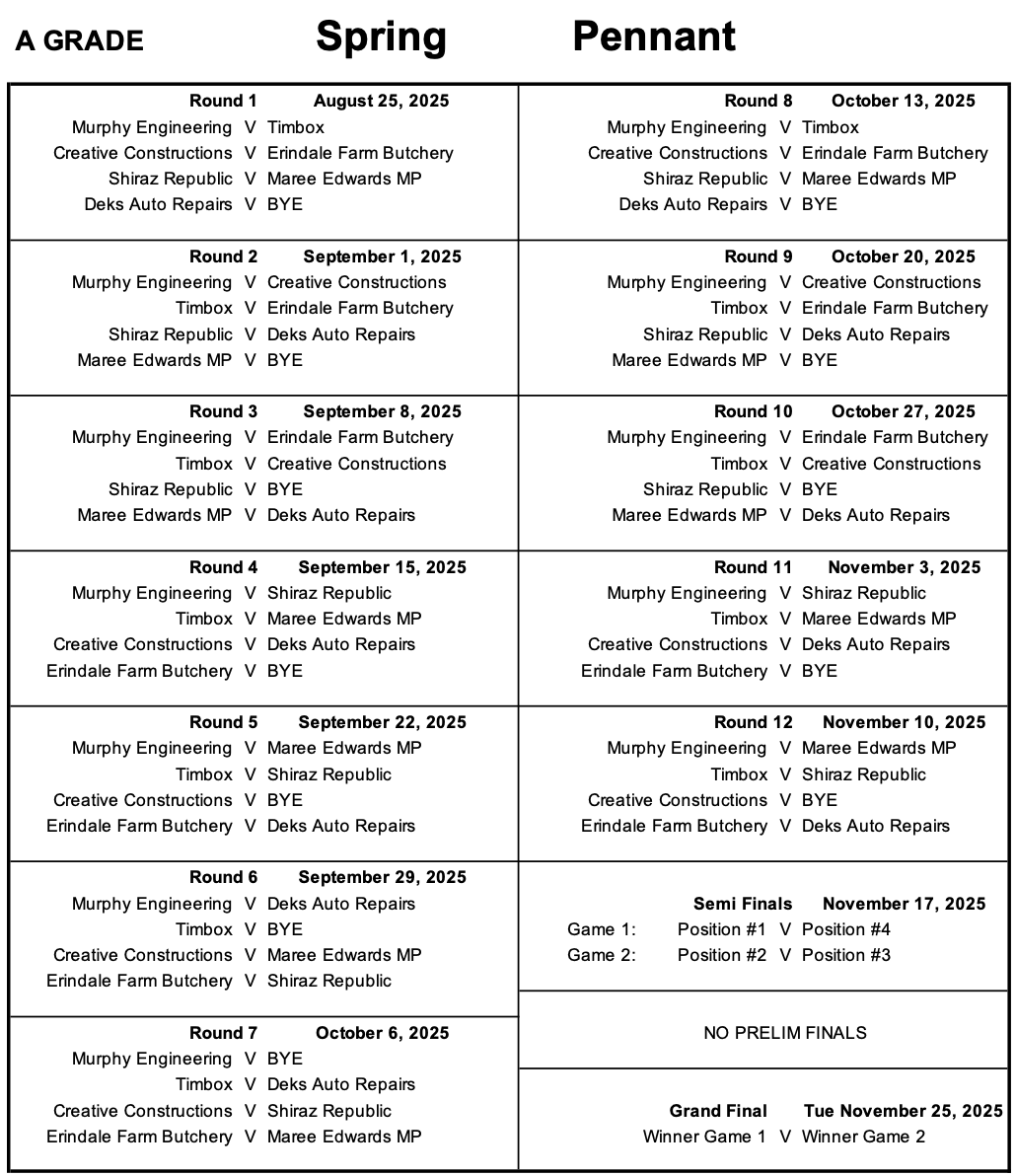 A GRADE Spring Pennant

Round 1 August 25, 2025
Murphy Engineering V Timbox
Creative Constructions V Erindale Farm Butchery
Shiraz Republic V Maree Edwards MP
Deks Auto Repairs V BYE

Round 2 September 1, 2025
Murphy Engineering V Creative Constructions
Timbox V Erindale Farm Butchery
Shiraz Republic V Deks Auto Repairs
Maree Edwards MP V BYE

Round 3 September 8, 2025
Murphy Engineering V Erindale Farm Butchery
Timbox V Creative Constructions
Shiraz Republic V BYE
Maree Edwards MP V Deks Auto Repairs

Round 4 September 15, 2025
Murphy Engineering V Shiraz Republic
Timbox V Maree Edwards MP
Creative Constructions V Deks Auto Repairs
Erindale Farm Butchery V BYE

Round 5 September 22, 2025
Murphy Engineering V Maree Edwards MP
Timbox V Shiraz Republic
Creative Constructions V BYE
Erindale Farm Butchery V Deks Auto Repairs

Round 6 September 29, 2025
Murphy Engineering V Deks Auto Repairs
Timbox V BYE
Creative Constructions V Maree Edwards MP
Erindale Farm Butchery V Shiraz Republic

Round 7 October 6, 2025
Murphy Engineering V BYE
Timbox V Deks Auto Repairs
Creative Constructions V Shiraz Republic
Erindale Farm Butchery V Maree Edwards MP

Round 8 October 13, 2025
Murphy Engineering V Timbox
Creative Constructions V Erindale Farm Butchery
Shiraz Republic V Maree Edwards MP
Deks Auto Repairs V BYE

Round 9 October 20, 2025
Murphy Engineering V Creative Constructions
Timbox V Erindale Farm Butchery
Shiraz Republic V Deks Auto Repairs
Maree Edwards MP V BYE

Round 10 October 27, 2025
Murphy Engineering V Erindale Farm Butchery
Timbox V Creative Constructions
Shiraz Republic V BYE
Maree Edwards MP V Deks Auto Repairs

Round 11 November 3, 2025
Murphy Engineering V Shiraz Republic
Timbox V Maree Edwards MP
Creative Constructions V Deks Auto Repairs
Erindale Farm Butchery V BYE

Round 12 November 10, 2025
Murphy Engineering V Maree Edwards MP
Timbox V Shiraz Republic
Creative Constructions V BYE
Erindale Farm Butchery V Deks Auto Repairs

Semi Finals November 17, 2025
Game 1: Position #1 V Position #4
Game 2: Position #2 V Position #3

NO PRELIM FINALS

Grand Final Tue November 25, 2025
Winner Game 1 V Winner Game 2